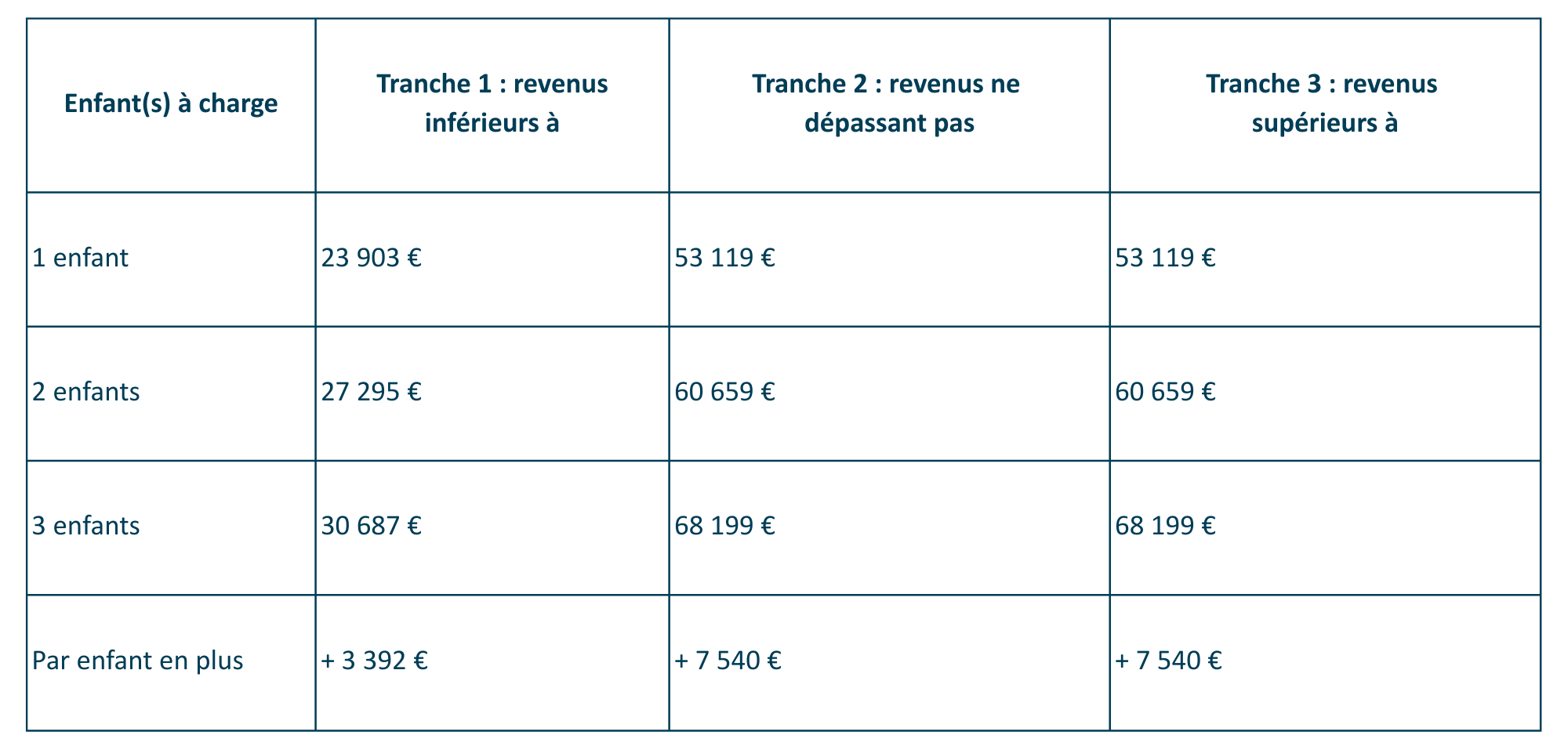 | Enfant(s) à charge | Tranche 1 : revenus inférieurs à | Tranche 2 : revenus ne dépassant pas | Tranche 3 : revenus supérieurs à |
|---|---|---|---|
| 1 enfant | 23 903 € | 53 119 € | 53 119 € |
| 2 enfants | 27 295 € | 60 659 € | 60 659 € |
| 3 enfants | 30 687 € | 68 199 € | 68 199 € |
| Par enfant en plus | + 3 392 € | + 7 540 € | + 7 540 € |